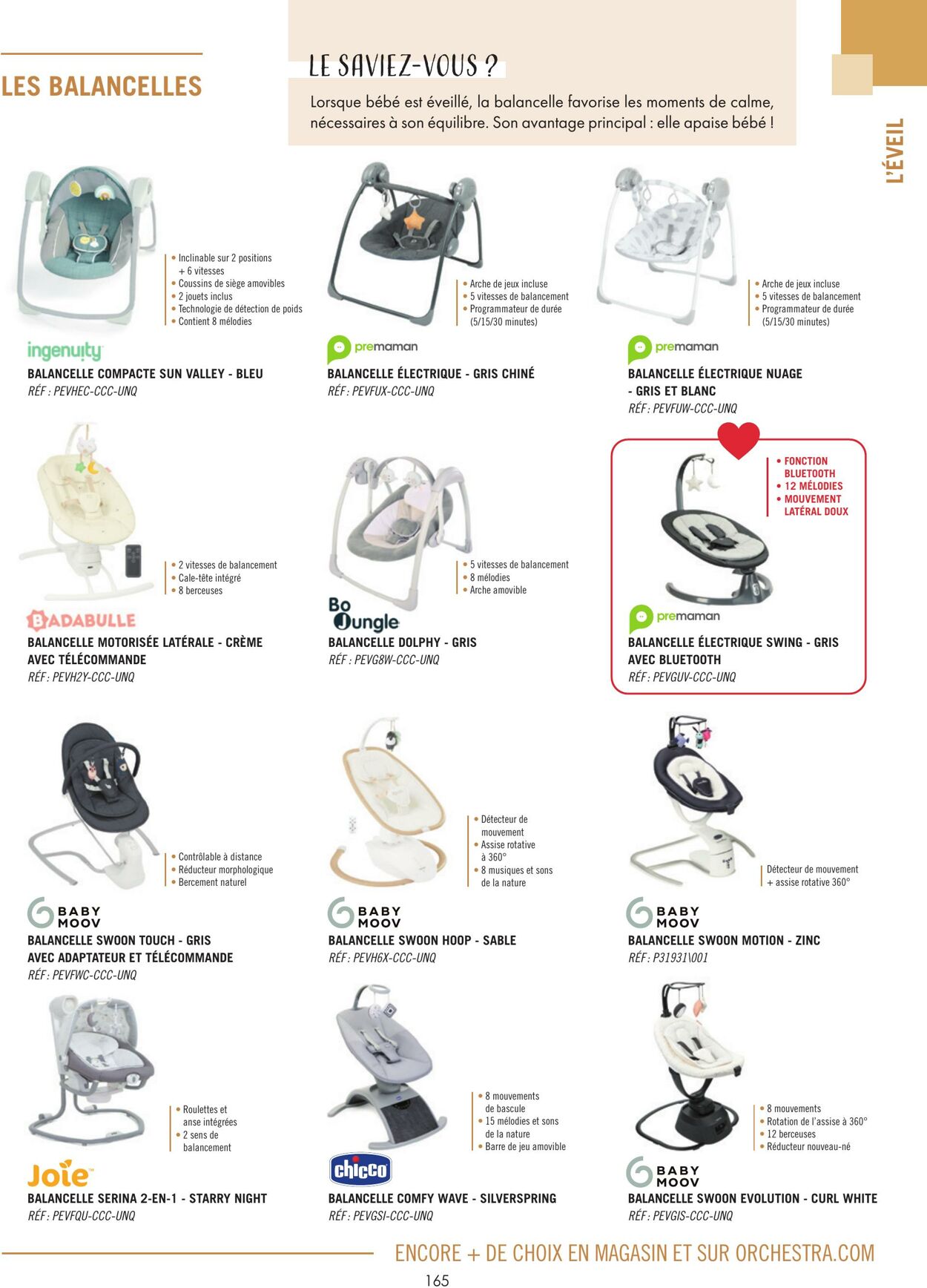 LES BALANCELLES

LE SAVIEZ-VOUS ?

Lorsque bébé est éveillé, la balancelle favorise les moments de calme, nécessaires à son équilibre. Son avantage principal : elle apaise bébé !

L'ÉVEIL

• Inclinable sur 2 positions + 6 vitesses
• Coussins de siège amovibles
• 2 jouets inclus
• Technologie de détection de poids
• Contient 8 mélodies

ingenuity
BALANCELLE COMPACTE SUN VALLEY - BLEU
RÉF : PEVHEC-CCC-UNQ

• Arche de jeux incluse
• 5 vitesses de balancement
• Programmateur de durée (5/15/30 minutes)

premaman
BALANCELLE ÉLECTRIQUE - GRIS CHINÉ
RÉF : PEVFUX-CCC-UNQ

• Arche de jeux incluse
• 5 vitesses de balancement
• Programmateur de durée (5/15/30 minutes)

premaman
BALANCELLE ÉLECTRIQUE NUAGE - GRIS ET BLANC
RÉF : PEVFUW-CCC-UNQ

• 2 vitesses de balancement
• Cale-tête intégré
• 8 berceuses

BADABULLE
BALANCELLE MOTORISÉE LATÉRALE - CRÈME AVEC TÉLÉCOMMANDE
RÉF : PEVH2Y-CCC-UNQ

• 5 vitesses de balancement
• 8 mélodies
• Arche amovible

Bo Jungle
BALANCELLE DOLPHY - GRIS
RÉF : PEVG8W-CCC-UNQ

• FONCTION BLUETOOTH
• 12 MÉLODIES
• MOUVEMENT LATÉRAL DOUX

premaman
BALANCELLE ÉLECTRIQUE SWING - GRIS AVEC BLUETOOTH
RÉF : PEVGUV-CCC-UNQ

• Contrôlable à distance
• Réducteur morphologique
• Bercement naturel

BABY MOOV
BALANCELLE SWOON TOUCH - GRIS AVEC ADAPTATEUR ET TÉLÉCOMMANDE
RÉF : PEVFWC-CCC-UNQ

• Détecteur de mouvement
• Assise rotative à 360°
• 8 musiques et sons de la nature

BABY MOOV
BALANCELLE SWOON HOOP - SABLE
RÉF : PEVH6X-CCC-UNQ

Détecteur de mouvement + assise rotative 360°

BABY MOOV
BALANCELLE SWOON MOTION - ZINC
RÉF : P31931\001

• Roulettes et anse intégrées
• 2 sens de balancement

Joie
BALANCELLE SERINA 2-EN-1 - STARRY NIGHT
RÉF : PEVFQU-CCC-UNQ

• 8 mouvements de bascule
• 15 mélodies et sons de la nature
• Barre de jeu amovible

chicco
BALANCELLE COMFY WAVE - SILVERSPRING
RÉF : PEVGSI-CCC-UNQ

• 8 mouvements
• Rotation de l'assise à 360°
• 12 berceuses
• Réducteur nouveau-né

BABY MOOV
BALANCELLE SWOON EVOLUTION - CURL WHITE
RÉF : PEVGIS-CCC-UNQ

ENCORE + DE CHOIX EN MAGASIN ET SUR ORCHESTRA.COM

165